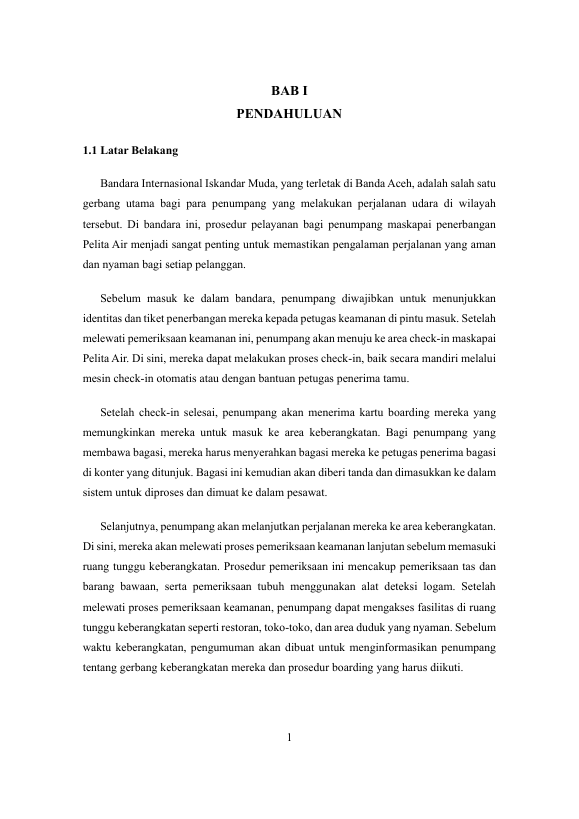 BAB I
PENDAHULUAN

1.1 Latar Belakang

Bandara Internasional Iskandar Muda, yang terletak di Banda Aceh, adalah salah satu gerbang utama bagi para penumpang yang melakukan perjalanan udara di wilayah tersebut. Di bandara ini, prosedur pelayanan bagi penumpang maskapai penerbangan Pelita Air menjadi sangat penting untuk memastikan pengalaman perjalanan yang aman dan nyaman bagi setiap pelanggan.

Sebelum masuk ke dalam bandara, penumpang diwajibkan untuk menunjukkan identitas dan tiket penerbangan mereka kepada petugas keamanan di pintu masuk. Setelah melewati pemeriksaan keamanan ini, penumpang akan menuju ke area check-in maskapai Pelita Air. Di sini, mereka dapat melakukan proses check-in, baik secara mandiri melalui mesin check-in otomatis atau dengan bantuan petugas penerima tamu.

Setelah check-in selesai, penumpang akan menerima kartu boarding mereka yang memungkinkan mereka untuk masuk ke area keberangkatan. Bagi penumpang yang membawa bagasi, mereka harus menyerahkan bagasi mereka ke petugas penerima bagasi di konter yang ditunjuk. Bagasi ini kemudian akan diberi tanda dan dimasukkan ke dalam sistem untuk diproses dan dimuat ke dalam pesawat.

Selanjutnya, penumpang akan melanjutkan perjalanan mereka ke area keberangkatan. Di sini, mereka akan melewati proses pemeriksaan keamanan lanjutan sebelum memasuki ruang tunggu keberangkatan. Prosedur pemeriksaan ini mencakup pemeriksaan tas dan barang bawaan, serta pemeriksaan tubuh menggunakan alat deteksi logam. Setelah melewati proses pemeriksaan keamanan, penumpang dapat mengakses fasilitas di ruang tunggu keberangkatan seperti restoran, toko-toko, dan area duduk yang nyaman. Sebelum waktu keberangkatan, pengumuman akan dibuat untuk menginformasikan penumpang tentang gerbang keberangkatan mereka dan prosedur boarding yang harus diikuti.

1